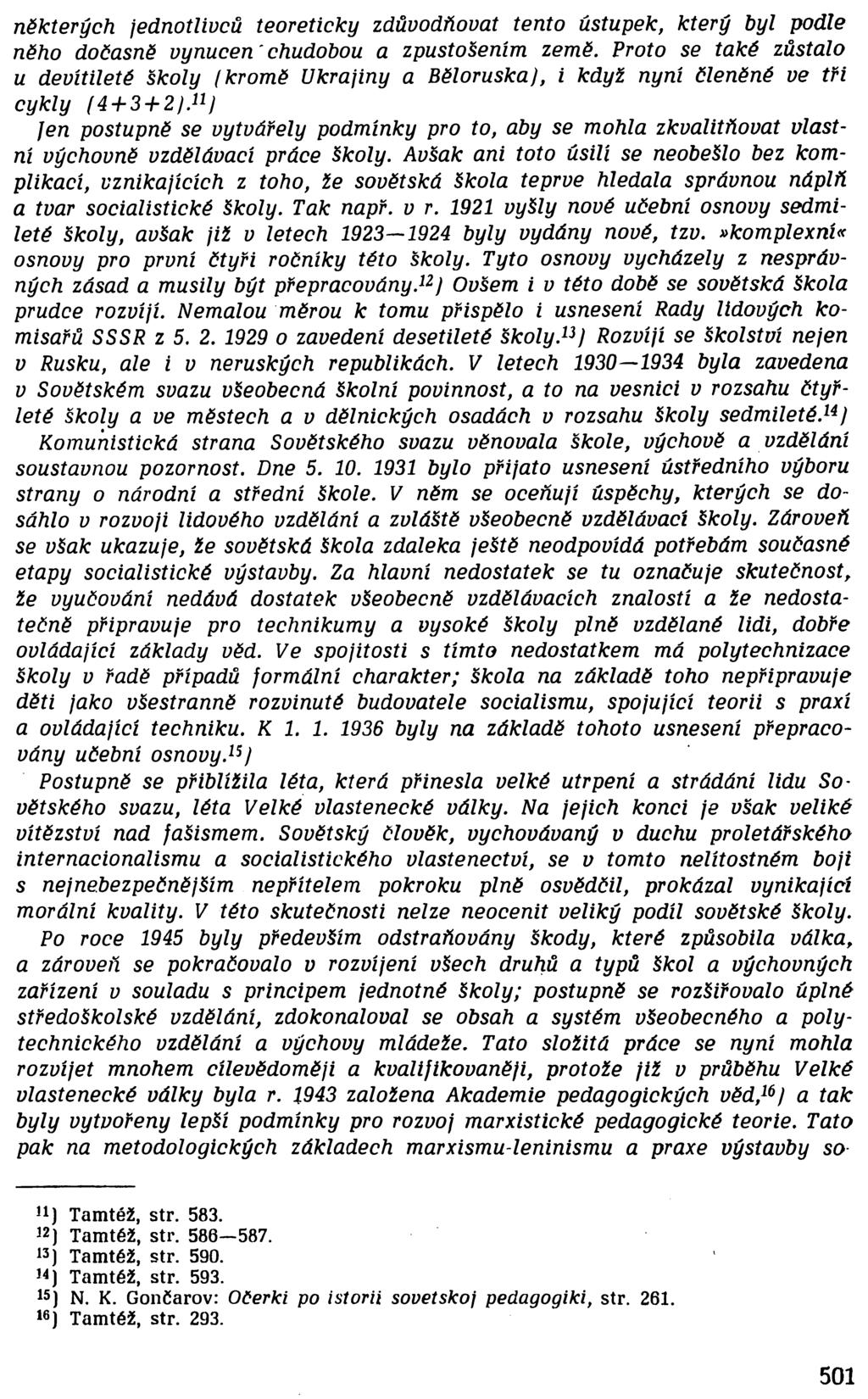 některých jednotlivců teoreticky zdůvodňovat tento ústupek, který byl podle něho dočasně vynucen chudobou a zpustošením země. Proto se také zůstalo u devítileté školy (kromě Ukrajiny a Běloruska), i když nyní členěné ve tři cykly (4+3+2).$^{11}$)

Jen postupně se vytvářely podmínky pro to, aby se mohla zkvalitňovat vlastní výchovně vzdělávací práce školy. Avšak ani toto úsilí se neobešlo bez komplikací, vznikajících z toho, že sovětská škola teprve hledala správnou náplň a tvar socialistické školy. Tak např. v r. 1921 vyšly nové učební osnovy sedmileté školy, avšak již v letech 1923—1924 byly vydány nové, tzv. »komplexní« osnovy pro první čtyři ročníky této školy. Tyto osnovy vycházely z nesprávných zásad a musily být přepracovány.$^{12}$) Ovšem i v této době se sovětská škola prudce rozvíjí. Nemalou měrou k tomu přispělo i usnesení Rady lidových komisařů SSSR z 5. 2. 1929 o zavedení desetileté školy.$^{13}$) Rozvíjí se školství nejen v Rusku, ale i v neruských republikách. V letech 1930—1934 byla zavedena v Sovětském svazu všeobecná školní povinnost, a to na vesnici v rozsahu čtyřleté školy a ve městech a v dělnických osadách v rozsahu školy sedmileté.$^{14}$)

Komunistická strana Sovětského svazu věnovala škole, výchově a vzdělání soustavnou pozornost. Dne 5. 10. 1931 bylo přijato usnesení ústředního výboru strany o národní a střední škole. V něm se oceňují úspěchy, kterých se dosáhlo v rozvoji lidového vzdělání a zvláště všeobecně vzdělávací školy. Zároveň se však ukazuje, že sovětská škola zdaleka ještě neodpovídá potřebám současné etapy socialistické výstavby. Za hlavní nedostatek se tu označuje skutečnost, že vyučování nedává dostatek všeobecně vzdělávacích znalostí a že nedostatečně připravuje pro technikumy a vysoké školy plně vzdělané lidi, dobře ovládající základy věd. Ve spojitosti s tímto nedostatkem má polytechnizace školy v řadě případů formální charakter; škola na základě toho nepřipravuje děti jako všestranně rozvinuté budovatele socialismu, spojující teorii s praxí a ovládající techniku. K 1. 1. 1936 byly na základě tohoto usnesení přepracovány učební osnovy.$^{15}$)

Postupně se přiblížila léta, která přinesla velké utrpení a strádání lidu Sovětského svazu, léta Velké vlastenecké války. Na jejich konci je však veliké vítězství nad fašismem. Sovětský člověk, vychovávaný v duchu proletářského internacionalismu a socialistického vlastenectví, se v tomto nelítostném boji s nejnebezpečnějším nepřítelem pokroku plně osvědčil, prokázal vynikající morální kvality. V této skutečnosti nelze neocenit veliký podíl sovětské školy.

Po roce 1945 byly především odstraňovány škody, které způsobila válka, a zároveň se pokračovalo v rozvíjení všech druhů a typů škol a výchovných zařízení v souladu s principem jednotné školy; postupně se rozšiřovalo úplné středoškolské vzdělání, zdokonaloval se obsah a systém všeobecného a polytechnického vzdělání a výchovy mládeže. Tato složitá práce se nyní mohla rozvíjet mnohem cílevědoměji a kvalifikovaněji, protože již v průběhu Velké vlastenecké války byla r. 1943 založena Akademie pedagogických věd,$^{16}$) a tak byly vytvořeny lepší podmínky pro rozvoj marxistické pedagogické teorie. Tato pak na metodologických základech marxismu-leninismu a praxe výstavby so-

$^{11}$) Tamtéž, str. 583.
$^{12}$) Tamtéž, str. 586—587.
$^{13}$) Tamtéž, str. 590.
$^{14}$) Tamtéž, str. 593.
$^{15}$) N. K. Gončarov: Očerki po istorii sovetskoj pedagogiki, str. 261.
$^{16}$) Tamtéž, str. 293.

501